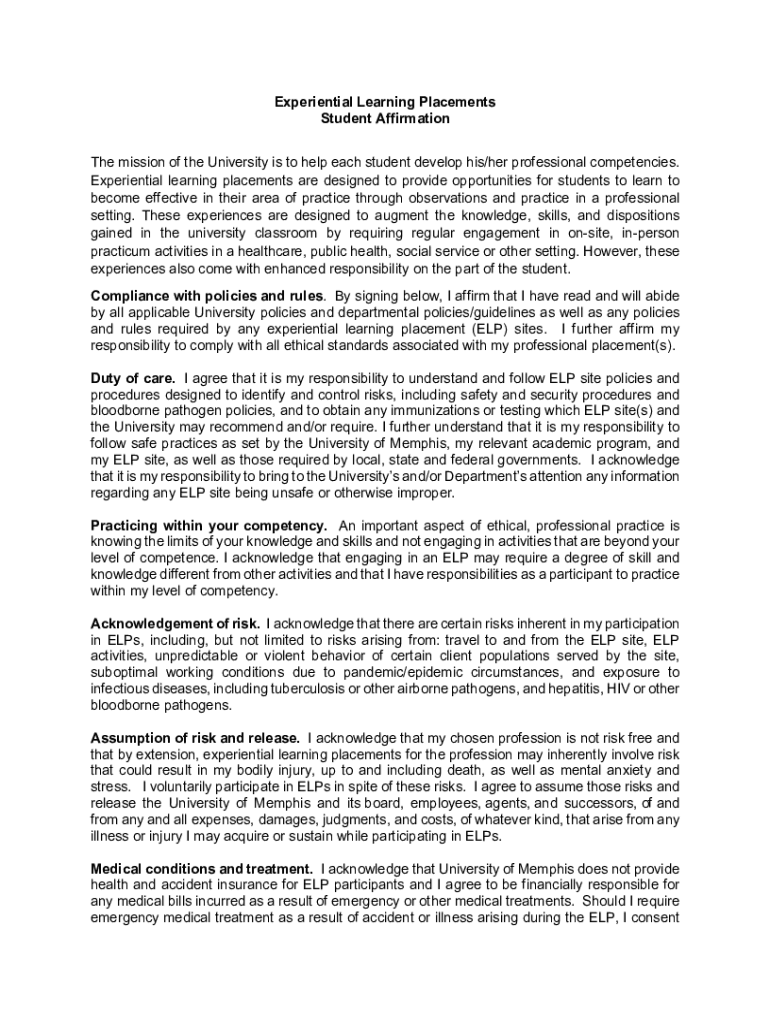 Experiential Learning Placements
Student Affirmation

The mission of the University is to help each student develop his/her professional competencies. Experiential learning placements are designed to provide opportunities for students to learn to become effective in their area of practice through observations and practice in a professional setting. These experiences are designed to augment the knowledge, skills, and dispositions gained in the university classroom by requiring regular engagement in on-site, in-person practicum activities in a healthcare, public health, social service or other setting. However, these experiences also come with enhanced responsibility on the part of the student.

Compliance with policies and rules. By signing below, I affirm that I have read and will abide by all applicable University policies and departmental policies/guidelines as well as any policies and rules required by any experiential learning placement (ELP) sites. I further affirm my responsibility to comply with all ethical standards associated with my professional placement(s).

Duty of care. I agree that it is my responsibility to understand and follow ELP site policies and procedures designed to identify and control risks, including safety and security procedures and bloodborne pathogen policies, and to obtain any immunizations or testing which ELP site(s) and the University may recommend and/or require. I further understand that it is my responsibility to follow safe practices as set by the University of Memphis, my relevant academic program, and my ELP site, as well as those required by local, state and federal governments. I acknowledge that it is my responsibility to bring to the University's and/or Department's attention any information regarding any ELP site being unsafe or otherwise improper.

Practicing within your competency. An important aspect of ethical, professional practice is knowing the limits of your knowledge and skills and not engaging in activities that are beyond your level of competence. I acknowledge that engaging in an ELP may require a degree of skill and knowledge different from other activities and that I have responsibilities as a participant to practice within my level of competency.

Acknowledgement of risk. I acknowledge that there are certain risks inherent in my participation in ELPs, including, but not limited to risks arising from: travel to and from the ELP site, ELP activities, unpredictable or violent behavior of certain client populations served by the site, suboptimal working conditions due to pandemic/epidemic circumstances, and exposure to infectious diseases, including tuberculosis or other airborne pathogens, and hepatitis, HIV or other bloodborne pathogens.

Assumption of risk and release. I acknowledge that my chosen profession is not risk free and that by extension, experiential learning placements for the profession may inherently involve risk that could result in my bodily injury, up to and including death, as well as mental anxiety and stress. I voluntarily participate in ELPs in spite of these risks. I agree to assume those risks and release the University of Memphis and its board, employees, agents, and successors, of and from any and all expenses, damages, judgments, and costs, of whatever kind, that arise from any illness or injury I may acquire or sustain while participating in ELPs.

Medical conditions and treatment. I acknowledge that University of Memphis does not provide health and accident insurance for ELP participants and I agree to be financially responsible for any medical bills incurred as a result of emergency or other medical treatments. Should I require emergency medical treatment as a result of accident or illness arising during the ELP, I consent